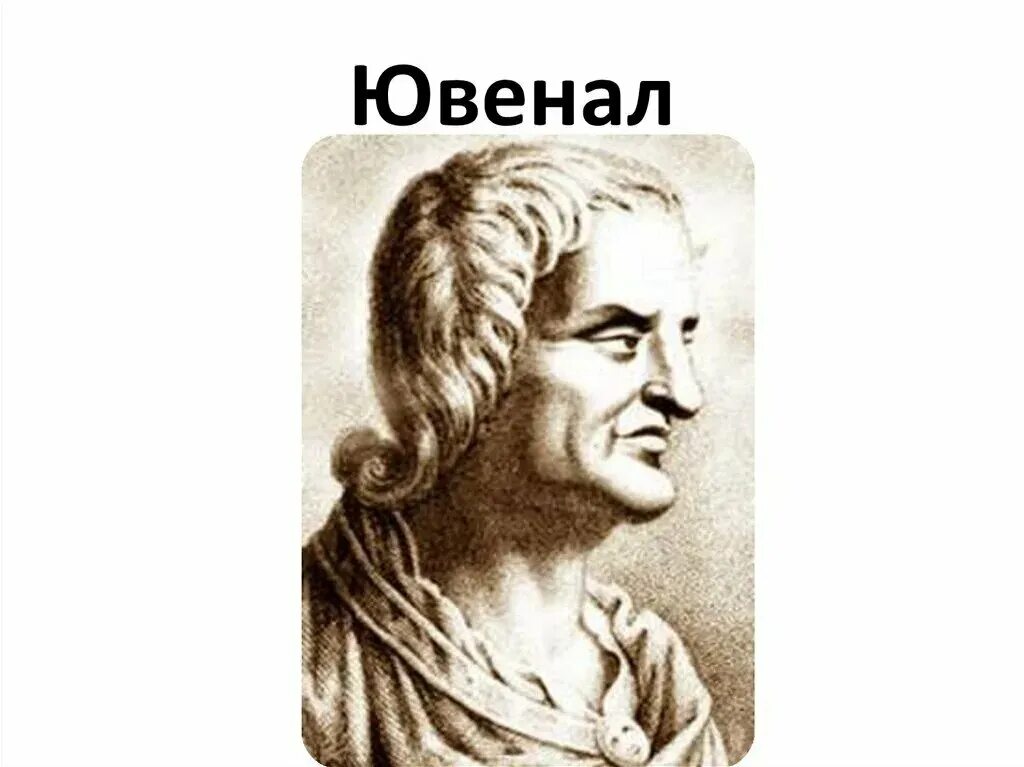 Ювенал